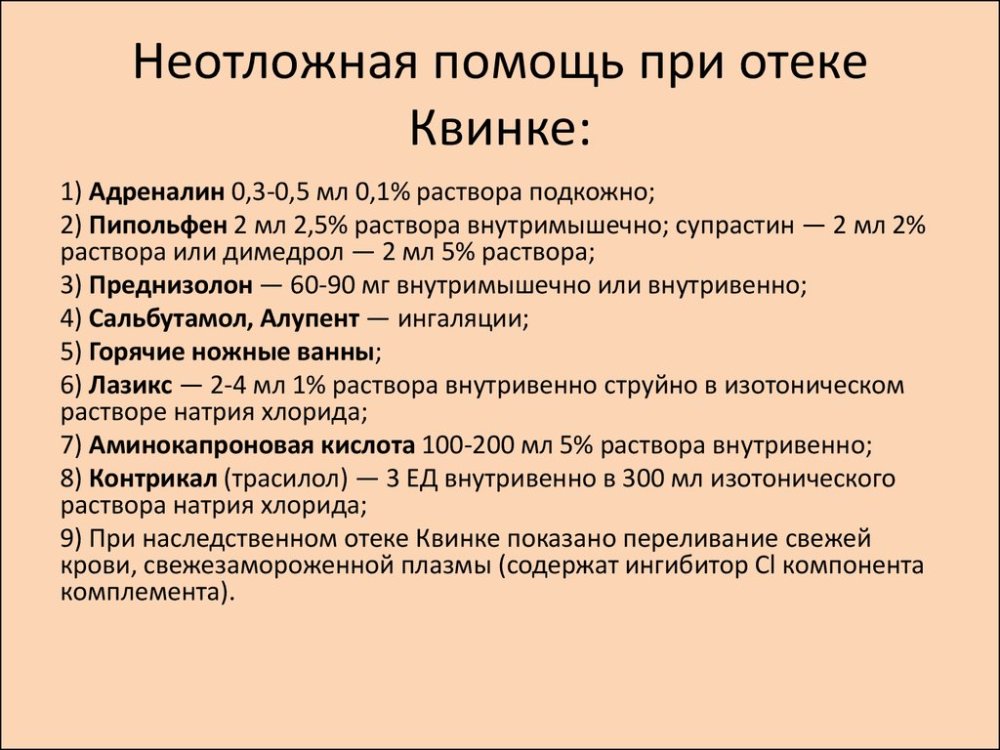 Неотложная помощь при отеке Квинке:

1) Адреналин 0,3-0,5 мл 0,1% раствора подкожно;
2) Пипольфен 2 мл 2,5% раствора внутримышечно; супрастин — 2 мл 2% раствора или димедрол — 2 мл 5% раствора;
3) Преднизолон — 60-90 мг внутримышечно или внутривенно;
4) Сальбутамол, Алупент — ингаляции;
5) Горячие ножные ванны;
6) Лазикс — 2-4 мл 1% раствора внутривенно струйно в изотоническом растворе натрия хлорида;
7) Аминокапроновая кислота 100-200 мл 5% раствора внутривенно;
8) Контрикал (трасилол) — 3 ЕД внутривенно в 300 мл изотонического раствора натрия хлорида;
9) При наследственном отеке Квинке показано переливание свежей крови, свежезамороженной плазмы (содержат ингибитор Cl компонента комплемента).